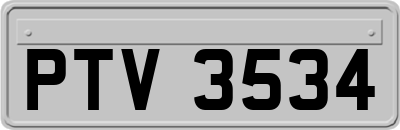 PTV 3534